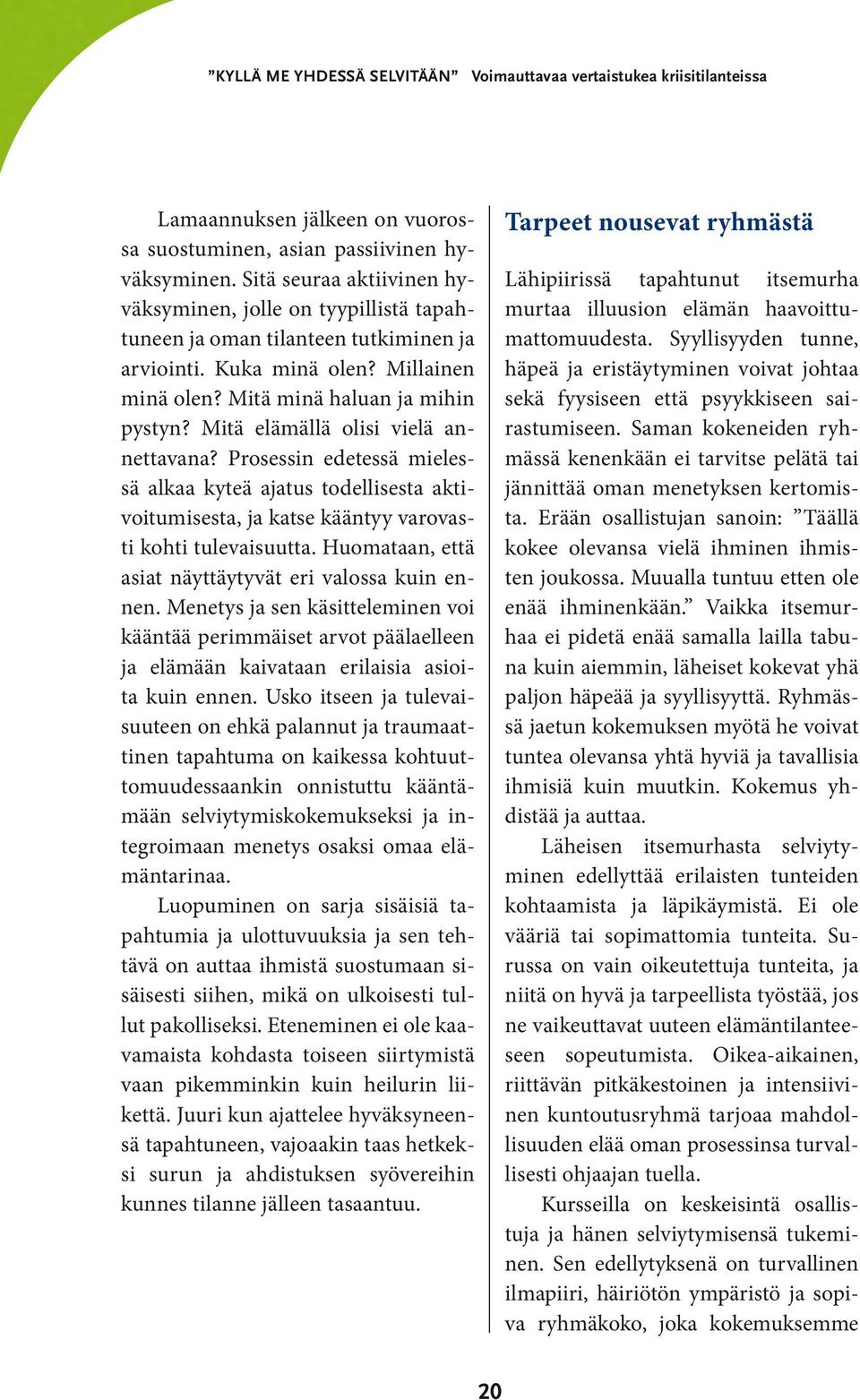 ”KYLLÄ ME YHDESSÄ SELVITÄÄN” Voimauttavaa vertaistukea kriisitilanteissa

Lamaannuksen jälkeen on vuorossa suostuminen, asian passiivinen hyväksyminen. Sitä seuraa aktiivinen hyväksyminen, jolle on tyypillistä tapahtuneen ja oman tilanteen tutkiminen ja arviointi. Kuka minä olen? Millainen minä olen? Mitä minä haluan ja mihin pystyn? Mitä elämällä olisi vielä annettavana? Prosessin edetessä mielessä alkaa kyteä ajatus todellisesta aktivoitumisesta, ja katse kääntyy varovasti kohti tulevaisuutta. Huomataan, että asiat näyttäytyvät eri valossa kuin ennen. Menetys ja sen käsitteleminen voi kääntää perimmäiset arvot päälaelleen ja elämään kaivataan erilaisia asioita kuin ennen. Usko itseen ja tulevaisuuteen on ehkä palannut ja traumaattinen tapahtuma on kaikessa kohtuuttomuudessaankin onnistuttu kääntämään selviytymiskokemukseksi ja integroimaan menetys osaksi omaa elämäntarinaa.

Luopuminen on sarja sisäisiä tapahtumia ja ulottuvuuksia ja sen tehtävä on auttaa ihmistä suostumaan sisäisesti siihen, mikä on ulkoisesti tullut pakolliseksi. Eteneminen ei ole kaavamaista kohdasta toiseen siirtymistä vaan pikemminkin kuin heilurin liikettä. Juuri kun ajattelee hyväksyneensä tapahtuneen, vajoaakin taas hetkeksi surun ja ahdistuksen syövereihin kunnes tilanne jälleen tasaantuu.

Tarpeet nousevat ryhmästä

Lähipiirissä tapahtunut itsemurha murtaa illuusion elämän haavoittumattomuudesta. Syyllisyyden tunne, häpeä ja eristäytyminen voivat johtaa sekä fyysiseen että psyykkiseen sairastumiseen. Saman kokeneiden ryhmässä kenenkään ei tarvitse pelätä tai jännittää oman menetyksen kertomista. Erään osallistujan sanoin: ”Täällä kokee olevansa vielä ihminen ihmisten joukossa. Muualla tuntuu etten ole enää ihminenkään.” Vaikka itsemurhaa ei pidetä enää samalla lailla tabuna kuin aiemmin, läheiset kokevat yhä paljon häpeää ja syyllisyyttä. Ryhmässä jaetun kokemuksen myötä he voivat tuntea olevansa yhtä hyviä ja tavallisia ihmisiä kuin muutkin. Kokemus yhdistää ja auttaa.

Läheisen itsemurhasta selviytyminen edellyttää erilaisten tunteiden kohtaamista ja läpikäymistä. Ei ole vääriä tai sopimattomia tunteita. Surussa on vain oikeutettuja tunteita, ja niitä on hyvä ja tarpeellista työstää, jos ne vaikeuttavat uuteen elämäntilanteeseen sopeutumista. Oikea-aikainen, riittävän pitkäkestoinen ja intensiivinen kuntoutusryhmä tarjoaa mahdollisuuden elää oman prosessinsa turvallisesti ohjaajan tuella.

Kursseilla on keskeisintä osallistuja ja hänen selviytymisensä tukeminen. Sen edellytyksenä on turvallinen ilmapiiri, häiriötön ympäristö ja sopiva ryhmäkoko, joka kokemuksemme

20